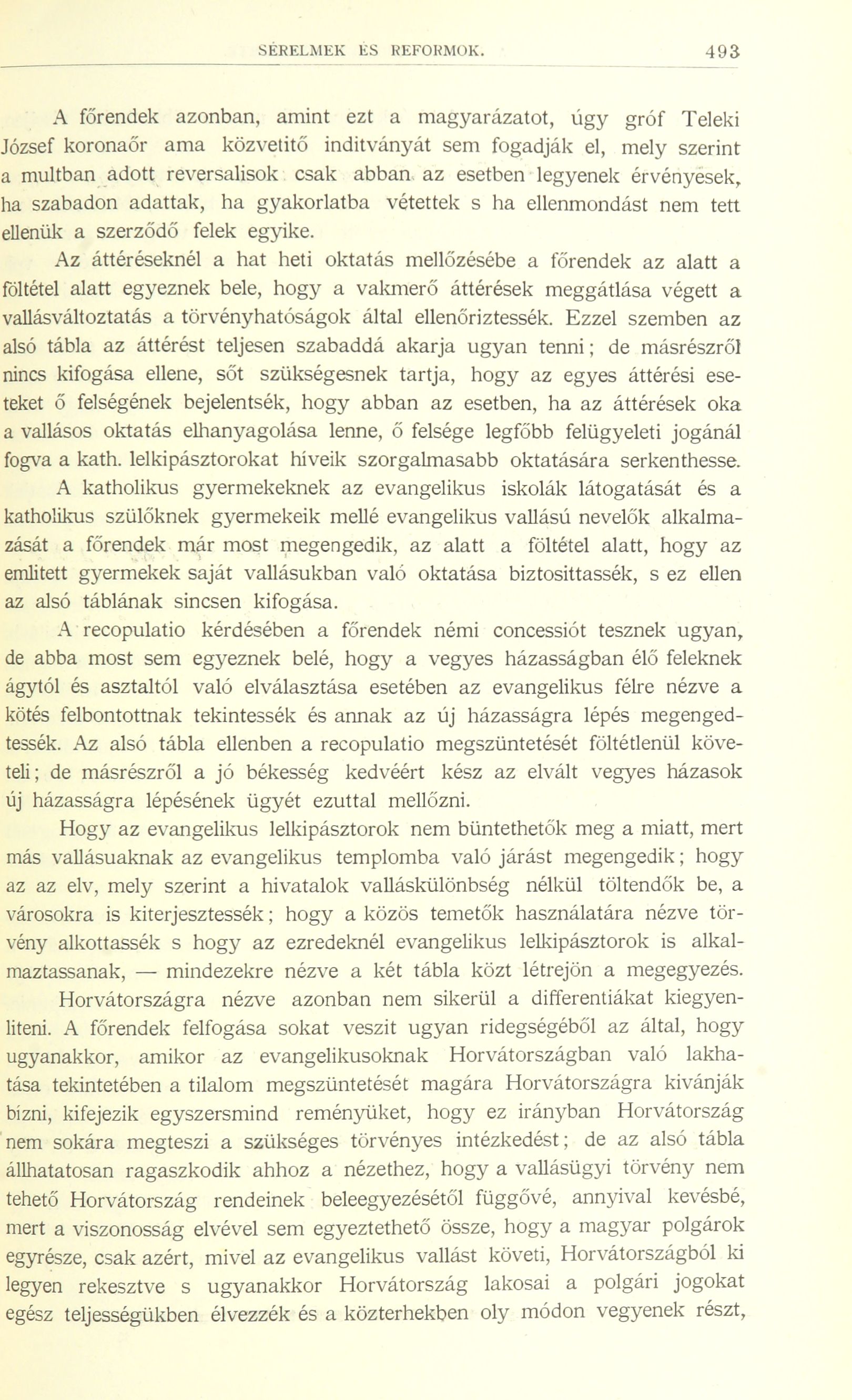 SÉRELMEK ÉS REFORMOK. 493

A főrendek azonban, amint ezt a magyarázatot, úgy gróf Teleki József koronaőr ama közvetitő inditványát sem fogadják el, mely szerint a multban adott reversalisok csak abban az esetben legyenek érvényesek, ha szabadon adattak, ha gyakorlatba vétettek s ha ellenmondást nem tett ellenük a szerződő felek egyike.

Az áttéréseknél a hat heti oktatás mellőzésébe a főrendek az alatt a föltétel alatt egyeznek bele, hogy a vakmerő áttérések meggátlása végett a vallásváltoztatás a törvényhatóságok által ellenőriztessék. Ezzel szemben az alsó tábla az áttérést teljesen szabaddá akarja ugyan tenni; de másrészről nincs kifogása ellene, sőt szükségesnek tartja, hogy az egyes áttérési eseteket ő felségének bejelentsék, hogy abban az esetben, ha az áttérések oka a vallásos oktatás elhanyagolása lenne, ő felsége legfőbb felügyeleti jogánál fogva a kath. lelkipásztorokat híveik szorgalmasabb oktatására serkenthesse.

A katholikus gyermekeknek az evangelikus iskolák látogatását és a katholikus szülőknek gyermekeik mellé evangelikus vallású nevelők alkalmazását a főrendek már most megengedik, az alatt a föltétel alatt, hogy az emlitett gyermekek saját vallásukban való oktatása biztosittassék, s ez ellen az alsó táblának sincsen kifogása.

A recopulatio kérdésében a főrendek némi concessiót tesznek ugyan, de abba most sem egyeznek belé, hogy a vegyes házasságban élő feleknek ágytól és asztaltól való elválasztása esetében az evangelikus félre nézve a kötés felbontottnak tekintessék és annak az új házasságra lépés megengedtessék. Az alsó tábla ellenben a recopulatio megszüntetését föltétlenül követeli; de másrészről a jó békesség kedvéért kész az elvált vegyes házasok új házasságra lépésének ügyét ezuttal mellőzni.

Hogy az evangelikus lelkipásztorok nem büntethetők meg a miatt, mert más vallásuaknak az evangelikus templomba való járást megengedik; hogy az az elv, mely szerint a hivatalok valláskülönbség nélkül töltendők be, a városokra is kiterjesztessék; hogy a közös temetők használatára nézve törvény alkottassék s hogy az ezredeknél evangelikus lelkipásztorok is alkalmaztassanak, — mindezekre nézve a két tábla közt létrejön a megegyezés.

Horvátországra nézve azonban nem sikerül a differentiákat kiegyenliteni. A főrendek felfogása sokat veszit ugyan ridegségéből az által, hogy ugyanakkor, amikor az evangelikusoknak Horvátországban való lakhatása tekintetében a tilalom megszüntetését magára Horvátországra kivánják bízni, kifejezik egyszersmind reményüket, hogy ez irányban Horvátország nem sokára megteszi a szükséges törvényes intézkedést; de az alsó tábla állhatatosan ragaszkodik ahhoz a nézethez, hogy a vallásügyi törvény nem tehető Horvátország rendeinek beleegyezésétől függővé, annyival kevésbé, mert a viszonosság elvével sem egyeztethető össze, hogy a magyar polgárok egyrésze, csak azért, mivel az evangelikus vallást követi, Horvátországból ki legyen rekesztve s ugyanakkor Horvátország lakosai a polgári jogokat egész teljességükben élvezzék és a közterhekben oly módon vegyenek részt,